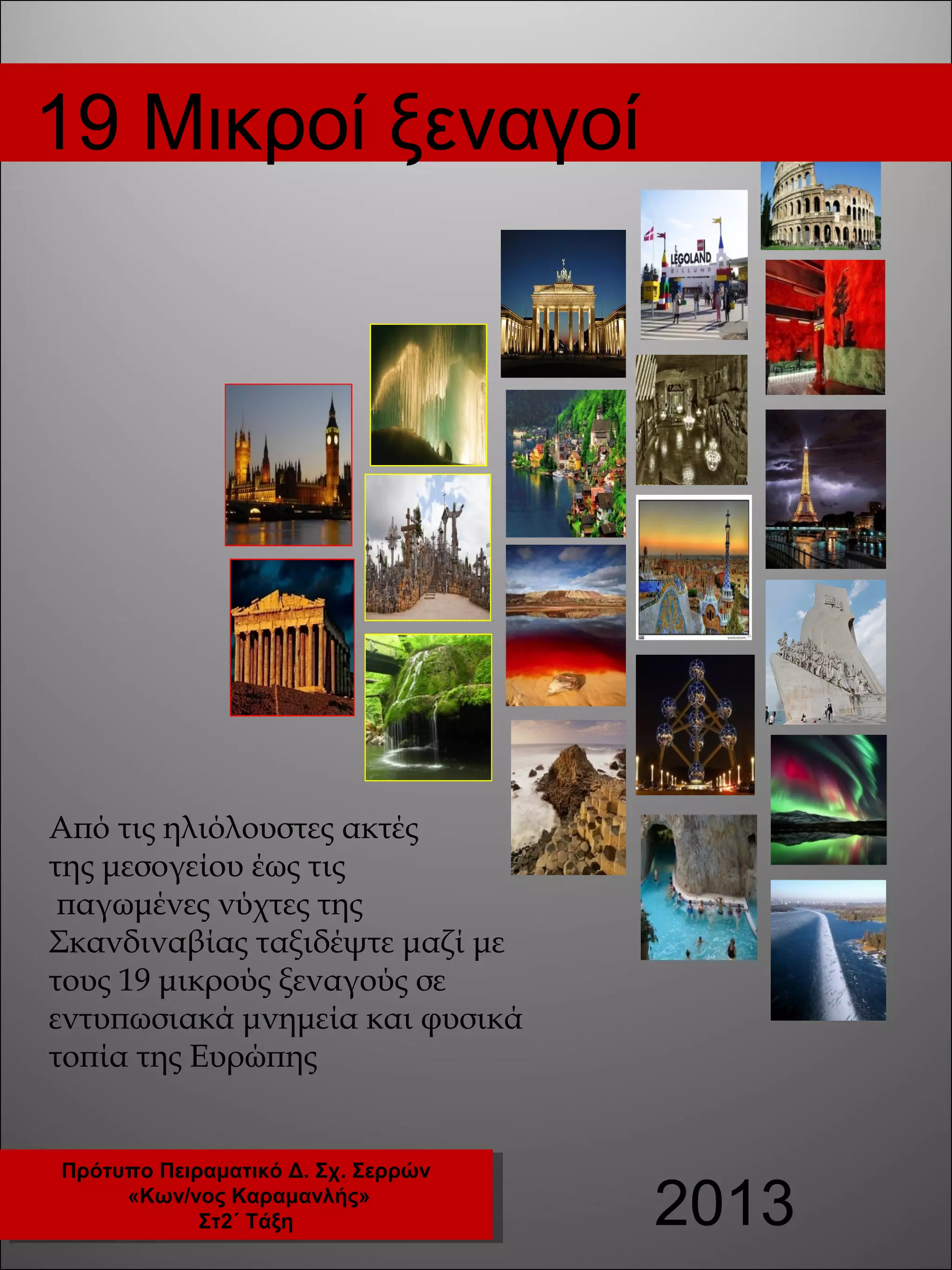 19 Μικροί ξεναγοί

LEGOLAND
BILLUND

Από τις ηλιόλουστες ακτές της μεσογείου έως τις παγωμένες νύχτες της Σκανδιναβίας ταξιδέψτε μαζί με τους 19 μικρούς ξεναγούς σε εντυπωσιακά μνημεία και φυσικά τοπία της Ευρώπης

Πρότυπο Πειραματικό Δ. Σχ. Σερρών
«Κων/νος Καραμανλής»
Στ2΄ Τάξη

2013